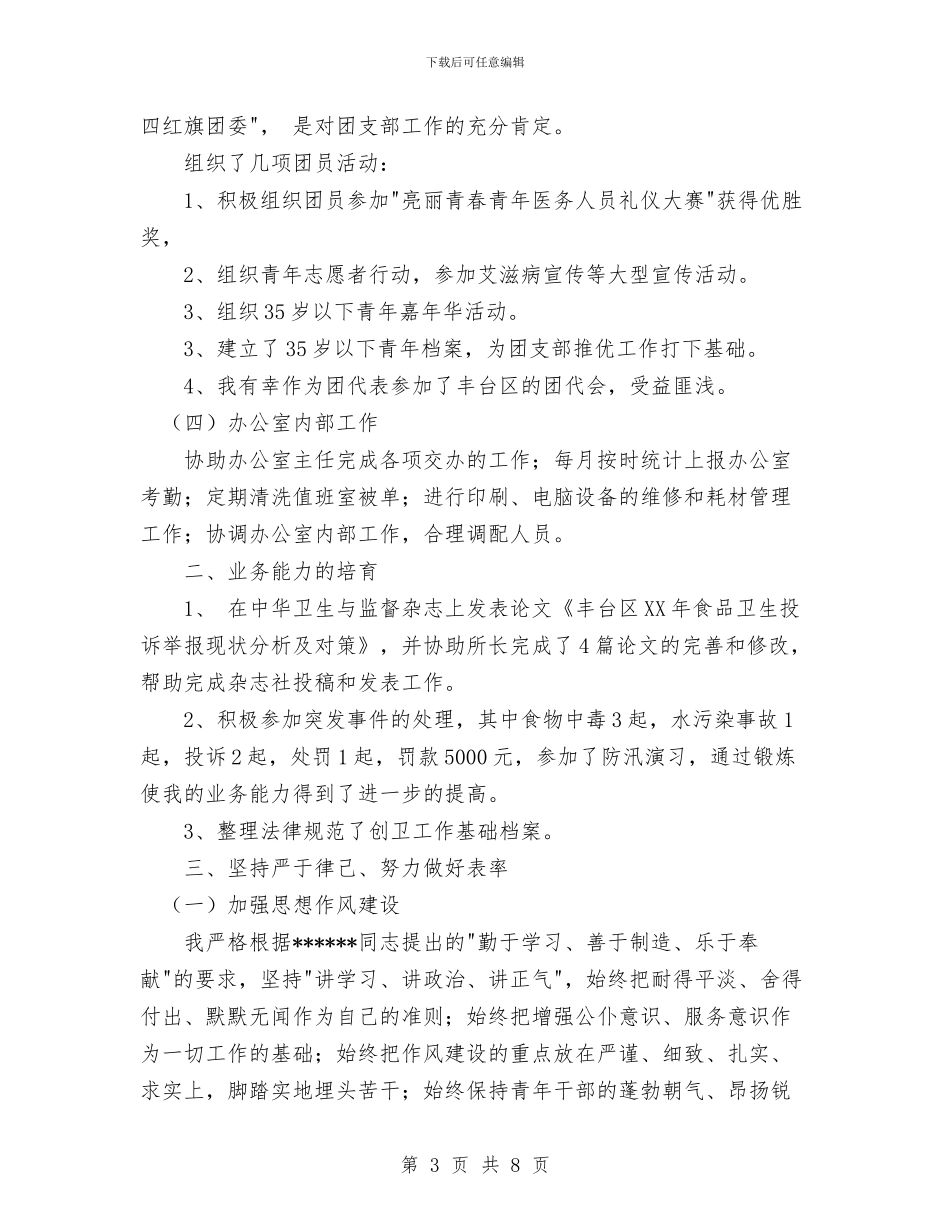 下载后可任意编辑

四红旗团委"， 是对团支部工作的充分肯定。

组织了几项团员活动：

1、积极组织团员参加"亮丽青春青年医务人员礼仪大赛"获得优胜奖，

2、组织青年志愿者行动，参加艾滋病宣传等大型宣传活动。

3、组织35岁以下青年嘉年华活动。

3、建立了35岁以下青年档案，为团支部推优工作打下基础。

4、我有幸作为团代表参加了丰台区的团代会，受益匪浅。

（四）办公室内部工作

协助办公室主任完成各项交办的工作；每月按时统计上报办公室考勤；定期清洗值班室被单；进行印刷、电脑设备的维修和耗材管理工作；协调办公室内部工作，合理调配人员。

二、业务能力的培育

1、 在中华卫生与监督杂志上发表论文《丰台区XX年食品卫生投诉举报现状分析及对策》，并协助所长完成了4篇论文的完善和修改，帮助完成杂志社投稿和发表工作。

2、积极参加突发事件的处理，其中食物中毒3起，水污染事故1起，投诉2起，处罚1起，罚款5000元，参加了防汛演习，通过锻炼使我的业务能力得到了进一步的提高。

3、整理法律规范了创卫工作基础档案。

三、坚持严于律己、努力做好表率

（一）加强思想作风建设

我严格根据******同志提出的"勤于学习、善于制造、乐于奉献"的要求，坚持"讲学习、讲政治、讲正气"，始终把耐得平淡、舍得付出、默默无闻作为自己的准则；始终把增强公仆意识、服务意识作为一切工作的基础；始终把作风建设的重点放在严谨、细致、扎实、求实上，脚踏实地埋头苦干；始终保持青年干部的蓬勃朝气、昂扬锐

第 3 页 共 8 页